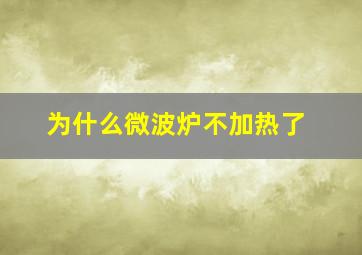 为什么微波炉不加热了